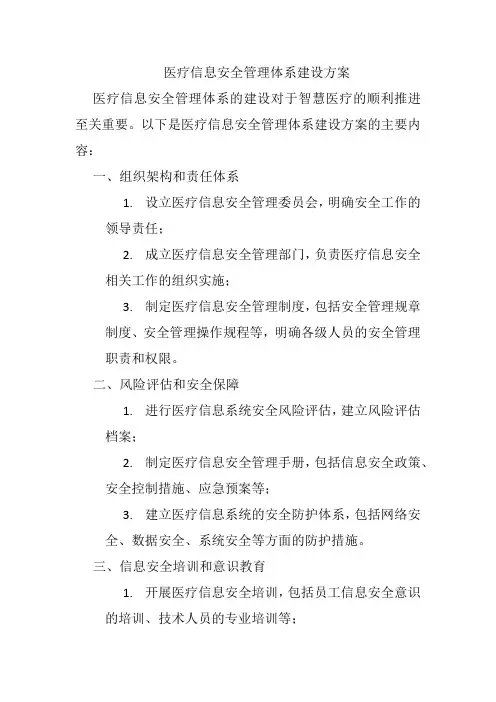 医疗信息安全管理体系建设方案

医疗信息安全管理体系的建设对于智慧医疗的顺利推进至关重要。以下是医疗信息安全管理体系建设方案的主要内容：

一、组织架构和责任体系

1. 设立医疗信息安全管理委员会，明确安全工作的领导责任；

2. 成立医疗信息安全管理部门，负责医疗信息安全相关工作的组织实施；

3. 制定医疗信息安全管理制度，包括安全管理规章制度、安全管理操作规程等，明确各级人员的安全管理职责和权限。

二、风险评估和安全保障

1. 进行医疗信息系统安全风险评估，建立风险评估档案；

2. 制定医疗信息安全管理手册，包括信息安全政策、安全控制措施、应急预案等；

3. 建立医疗信息系统的安全防护体系，包括网络安全、数据安全、系统安全等方面的防护措施。

三、信息安全培训和意识教育

1. 开展医疗信息安全培训，包括员工信息安全意识的培训、技术人员的专业培训等；